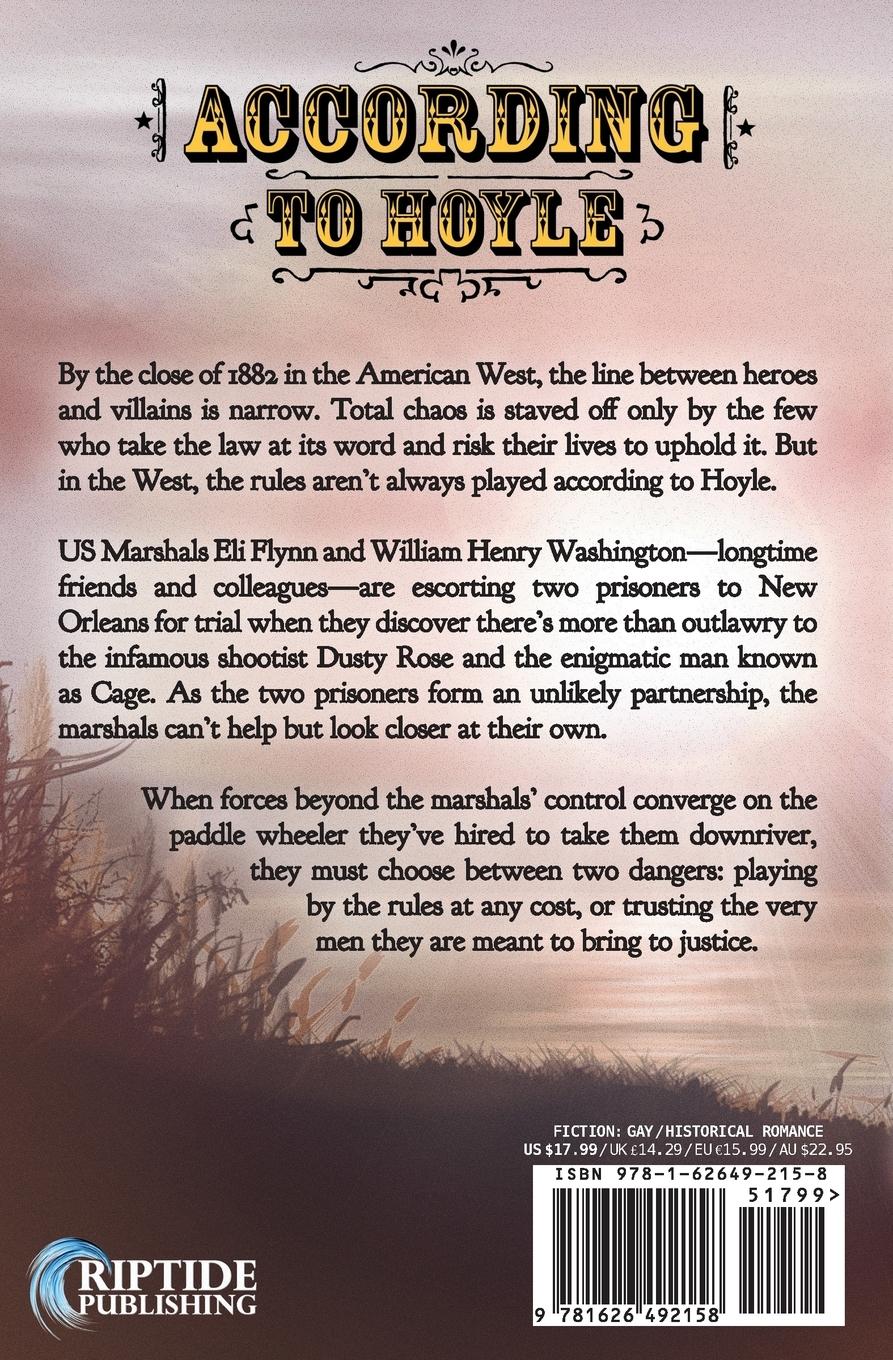 ACCORDING
TO HOYLE

By the close of 1882 in the American West, the line between heroes and villains is narrow. Total chaos is staved off only by the few who take the law at its word and risk their lives to uphold it. But in the West, the rules aren't always played according to Hoyle.

US Marshals Eli Flynn and William Henry Washington—longtime friends and colleagues—are escorting two prisoners to New Orleans for trial when they discover there's more than outlawry to the infamous shootist Dusty Rose and the enigmatic man known as Cage. As the two prisoners form an unlikely partnership, the marshals can't help but look closer at their own.

When forces beyond the marshals' control converge on the paddle wheeler they've hired to take them downriver, they must choose between two dangers: playing by the rules at any cost, or trusting the very men they are meant to bring to justice.

FICTION: GAY/HISTORICAL ROMANCE
US $17.99/UK £14.29/EU €15.99/AU $22.95

ISBN 978-1-62649-215-8
51799>

9 781626 492158

RIPTIDE
PUBLISHING